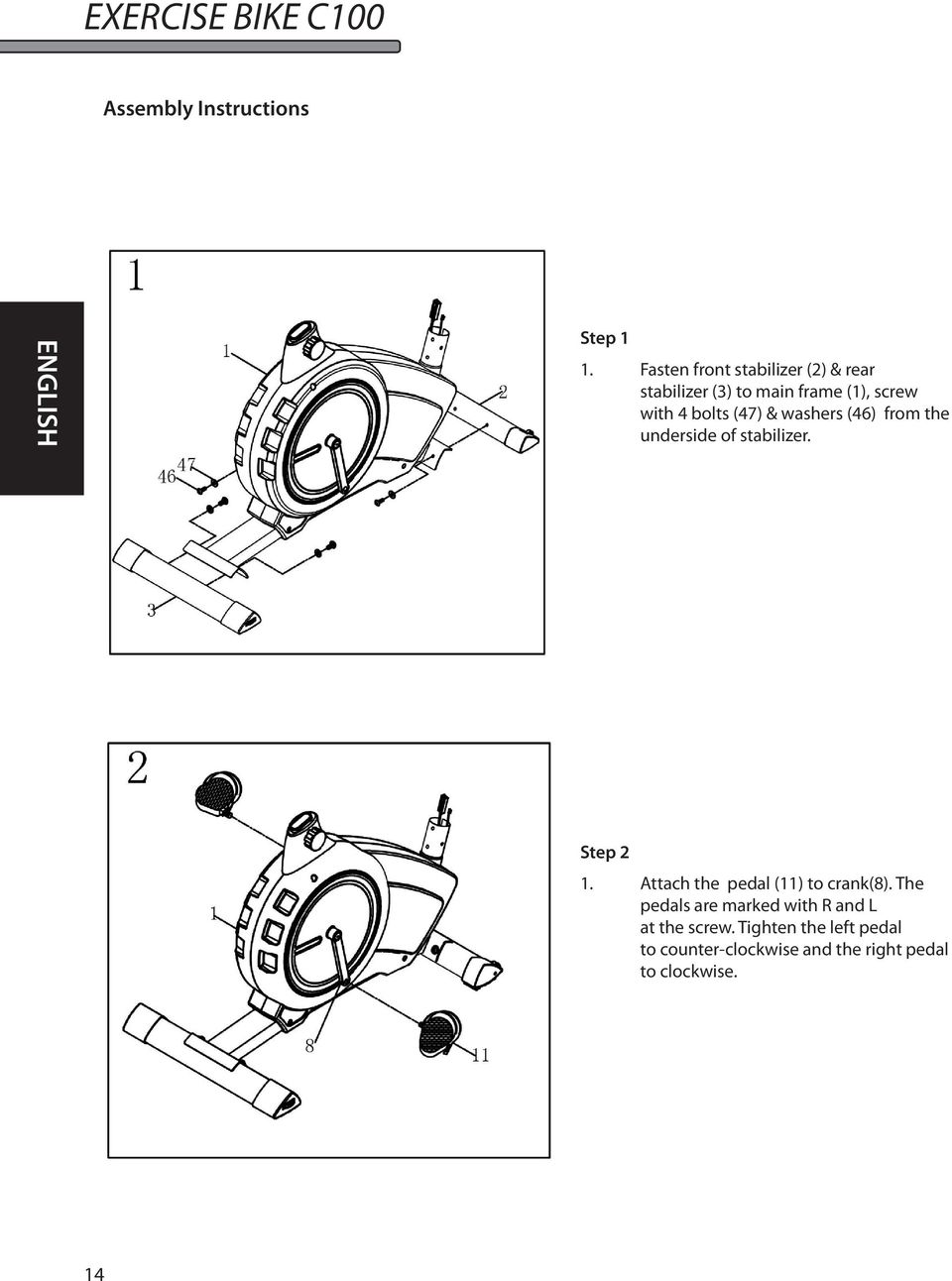 EXERCISE BIKE C100

Assembly Instructions

ENGLISH

1

1

2

47

46

3

Step 1

1. Fasten front stabilizer (2) & rear stabilizer (3) to main frame (1), screw with 4 bolts (47) & washers (46) from the underside of stabilizer.

2

1

8

11

Step 2

1. Attach the pedal (11) to crank(8). The pedals are marked with R and L at the screw. Tighten the left pedal to counter-clockwise and the right pedal to clockwise.

14